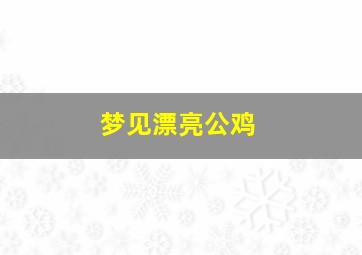 梦见漂亮公鸡